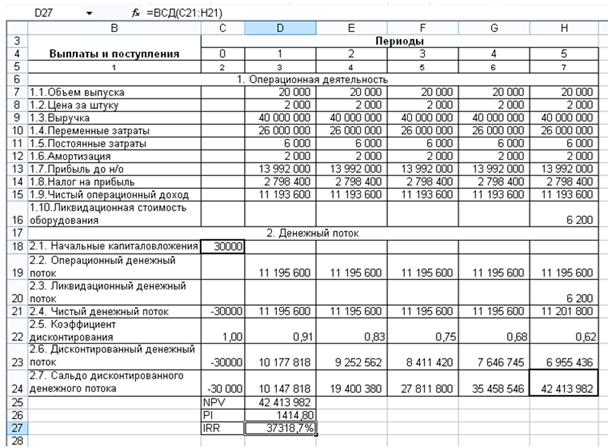 D27 $f_x$ =ВСД(C21:H21)

| | B | C | D | E | F | G | H |
|---|---|---|---|---|---|---|---|
| 3 | | Периоды | | | | | |
| 4 | Выплаты и поступления | 0 | 1 | 2 | 3 | 4 | 5 |
| 5 | 1 | 2 | 3 | 4 | 5 | 6 | 7 |
| 6 | 1. Операционная деятельность | | | | | | |
| 7 | 1.1.Объем выпуска | | 20 000 | 20 000 | 20 000 | 20 000 | 20 000 |
| 8 | 1.2.Цена за штуку | | 2 000 | 2 000 | 2 000 | 2 000 | 2 000 |
| 9 | 1.3.Выручка | | 40 000 000 | 40 000 000 | 40 000 000 | 40 000 000 | 40 000 000 |
| 10 | 1.4.Переменные затраты | | 26 000 000 | 26 000 000 | 26 000 000 | 26 000 000 | 26 000 000 |
| 11 | 1.5.Постоянные затраты | | 6 000 | 6 000 | 6 000 | 6 000 | 6 000 |
| 12 | 1.6.Амортизация | | 2 000 | 2 000 | 2 000 | 2 000 | 2 000 |
| 13 | 1.7.Прибыль до н/о | | 13 992 000 | 13 992 000 | 13 992 000 | 13 992 000 | 13 992 000 |
| 14 | 1.8.Налог на прибыль | | 2 798 400 | 2 798 400 | 2 798 400 | 2 798 400 | 2 798 400 |
| 15 | 1.9.Чистый операционный доход | | 11 193 600 | 11 193 600 | 11 193 600 | 11 193 600 | 11 193 600 |
| 16 | 1.10.Ликвидационная стоимость оборудования | | | | | | 6 200 |
| 17 | 2. Денежный поток | | | | | | |
| 18 | 2.1. Начальные капиталовложения | 30000 | | | | | |
| 19 | 2.2. Операционный денежный поток | | 11 195 600 | 11 195 600 | 11 195 600 | 11 195 600 | 11 195 600 |
| 20 | 2.3. Ликвидационный денежный поток | | | | | | 6 200 |
| 21 | 2.4. Чистый денежный поток | -30000 | 11 195 600 | 11 195 600 | 11 195 600 | 11 195 600 | 11 201 800 |
| 22 | 2.5. Коэффициент дисконтирования | 1,00 | 0,91 | 0,83 | 0,75 | 0,68 | 0,62 |
| 23 | 2.6. Дисконтированный денежный поток | -30000 | 10 177 818 | 9 252 562 | 8 411 420 | 7 646 745 | 6 955 436 |
| 24 | 2.7. Сальдо дисконтированного денежного потока | -30 000 | 10 147 818 | 19 400 380 | 27 811 800 | 35 458 546 | 42 413 982 |
| 25 | | NPV | 42 413 982 | | | | |
| 26 | | PI | 1414,80 | | | | |
| 27 | | IRR | 37318,7% | | | | |
| 28 | | | | | | | |